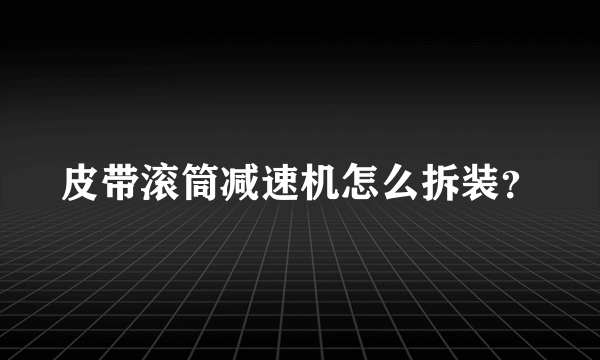 皮带滚筒减速机怎么拆装？